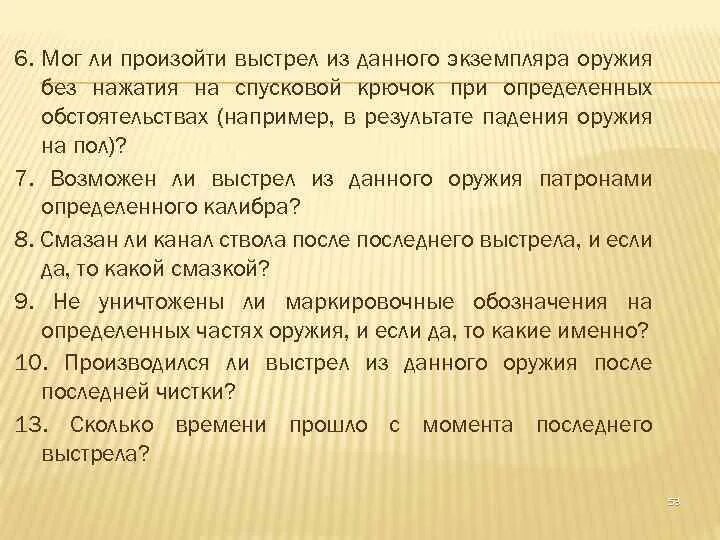 6. Мог ли произойти выстрел из данного экземпляра оружия без нажатия на спусковой крючок при определенных обстоятельствах (например, в результате падения оружия на пол)?

7. Возможен ли выстрел из данного оружия патронами определенного калибра?

8. Смазан ли канал ствола после последнего выстрела, и если да, то какой смазкой?

9. Не уничтожены ли маркировочные обозначения на определенных частях оружия, и если да, то какие именно?

10. Производился ли выстрел из данного оружия после последней чистки?

13. Сколько времени прошло с момента последнего выстрела?

53